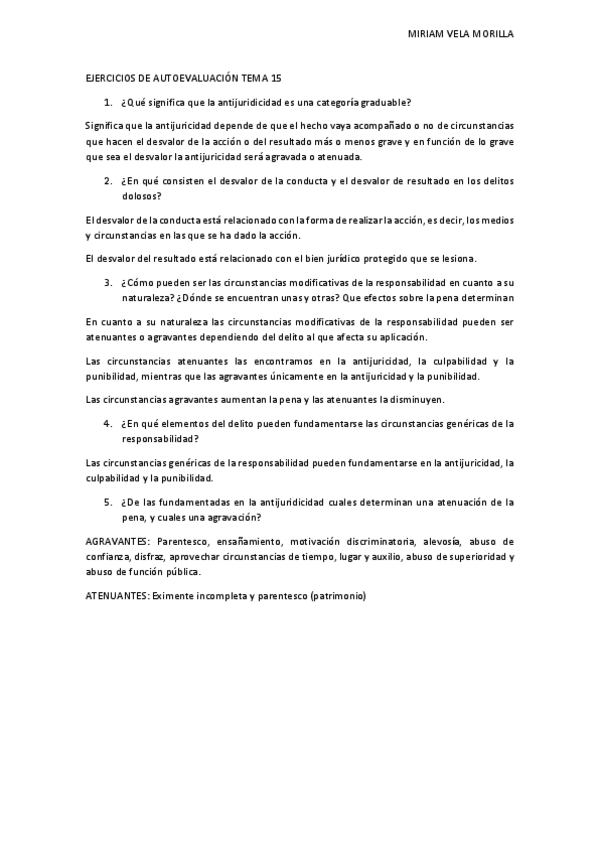 MIRIAM VELA MORILLA

EJERCICIOS DE AUTOEVALUACIÓN TEMA 15

1. ¿Qué significa que la antijuridicidad es una categoría graduable?

Significa que la antijuricidad depende de que el hecho vaya acompañado o no de circunstancias que hacen el desvalor de la acción o del resultado más o menos grave y en función de lo grave que sea el desvalor la antijuricidad será agravada o atenuada.

2. ¿En qué consisten el desvalor de la conducta y el desvalor de resultado en los delitos dolosos?

El desvalor de la conducta está relacionado con la forma de realizar la acción, es decir, los medios y circunstancias en las que se ha dado la acción.

El desvalor del resultado está relacionado con el bien jurídico protegido que se lesiona.

3. ¿Cómo pueden ser las circunstancias modificativas de la responsabilidad en cuanto a su naturaleza? ¿Dónde se encuentran unas y otras? Que efectos sobre la pena determinan

En cuanto a su naturaleza las circunstancias modificativas de la responsabilidad pueden ser atenuantes o agravantes dependiendo del delito al que afecta su aplicación.

Las circunstancias atenuantes las encontramos en la antijuricidad, la culpabilidad y la punibilidad, mientras que las agravantes únicamente en la antijuricidad y la punibilidad.

Las circunstancias agravantes aumentan la pena y las atenuantes la disminuyen.

4. ¿En qué elementos del delito pueden fundamentarse las circunstancias genéricas de la responsabilidad?

Las circunstancias genéricas de la responsabilidad pueden fundamentarse en la antijuricidad, la culpabilidad y la punibilidad.

5. ¿De las fundamentadas en la antijuridicidad cuales determinan una atenuación de la pena, y cuales una agravación?

AGRAVANTES: Parentesco, ensañamiento, motivación discriminatoria, alevosía, abuso de confianza, disfraz, aprovechar circunstancias de tiempo, lugar y auxilio, abuso de superioridad y abuso de función pública.

ATENUANTES: Eximente incompleta y parentesco (patrimonio)